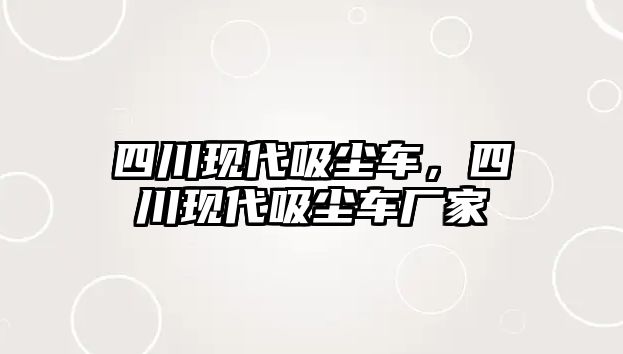 四川现代吸尘车，四川现代吸尘车厂家